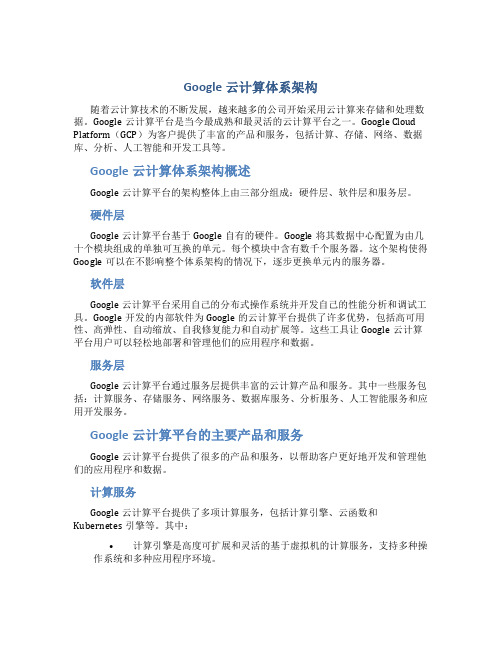 Google 云计算体系架构

随着云计算技术的不断发展，越来越多的公司开始采用云计算来存储和处理数据。Google 云计算平台是当今最成熟和最灵活的云计算平台之一。Google Cloud Platform（GCP）为客户提供了丰富的产品和服务，包括计算、存储、网络、数据库、分析、人工智能和开发工具等。

Google 云计算体系架构概述

Google 云计算平台的架构整体上由三部分组成：硬件层、软件层和服务层。

硬件层

Google 云计算平台基于 Google 自有的硬件。Google 将其数据中心配置为由几十个模块组成的单独可互换的单元。每个模块中含有数千个服务器。这个架构使得 Google 可以在不影响整个体系架构的情况下，逐步更换单元内的服务器。

软件层

Google 云计算平台采用自己的分布式操作系统并开发自己的性能分析和调试工具。Google 开发的内部软件为 Google 的云计算平台提供了许多优势，包括高可用性、高弹性、自动缩放、自我修复能力和自动扩展等。这些工具让 Google 云计算平台用户可以轻松地部署和管理他们的应用程序和数据。

服务层

Google 云计算平台通过服务层提供丰富的云计算产品和服务。其中一些服务包括：计算服务、存储服务、网络服务、数据库服务、分析服务、人工智能服务和应用开发服务。

Google 云计算平台的主要产品和服务

Google 云计算平台提供了很多的产品和服务，以帮助客户更好地开发和管理他们的应用程序和数据。

计算服务

Google 云计算平台提供了多项计算服务，包括计算引擎、云函数和 Kubernetes 引擎等。其中：

• 计算引擎是高度可扩展和灵活的基于虚拟机的计算服务，支持多种操作系统和多种应用程序环境。